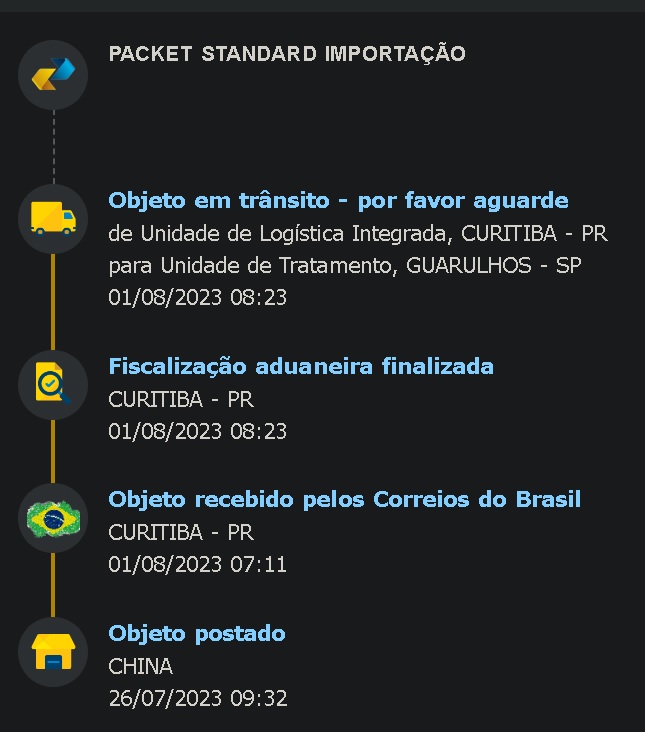 PACKET STANDARD IMPORTAÇÃO

Objeto em trânsito - por favor aguarde
de Unidade de Logística Integrada, CURITIBA - PR
para Unidade de Tratamento, GUARULHOS - SP
01/08/2023 08:23

Fiscalização aduaneira finalizada
CURITIBA - PR
01/08/2023 08:23

Objeto recebido pelos Correios do Brasil
CURITIBA - PR
01/08/2023 07:11

Objeto postado
CHINA
26/07/2023 09:32